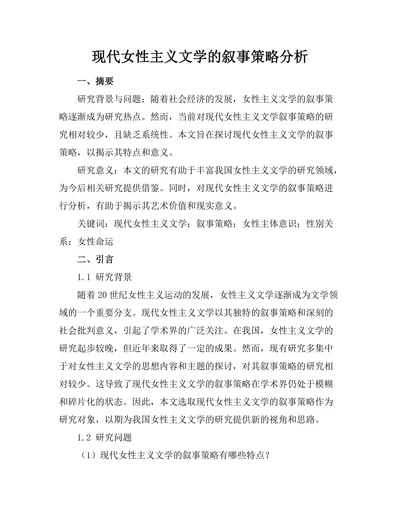 现代女性主义文学的叙事策略分析

一、摘要

研究背景与问题：随着社会经济的发展，女性主义文学的叙事策略逐渐成为研究热点。然而，当前对现代女性主义文学叙事策略的研究相对较少，且缺乏系统性。本文旨在探讨现代女性主义文学的叙事策略，以揭示其特点和意义。

研究意义：本文的研究有助于丰富我国女性主义文学的研究领域，为今后相关研究提供借鉴。同时，对现代女性主义文学的叙事策略进行分析，有助于揭示其艺术价值和现实意义。

关键词：现代女性主义文学；叙事策略；女性主体意识；性别关系；女性命运

二、引言

1.1 研究背景

随着20世纪女性主义运动的发展，女性主义文学逐渐成为文学领域的一个重要分支。现代女性主义文学以其独特的叙事策略和深刻的社会批判意义，引起了学术界的广泛关注。在我国，女性主义文学的研究起步较晚，但近年来取得了一定的成果。然而，现有研究多集中于对女性主义文学的思想内容和主题的探讨，对其叙事策略的研究相对较少。这导致了现代女性主义文学的叙事策略在学术界仍处于模糊和碎片化的状态。因此，本文选取现代女性主义文学的叙事策略作为研究对象，以期为我国女性主义文学的研究提供新的视角和思路。

1.2 研究问题

（1）现代女性主义文学的叙事策略有哪些特点？